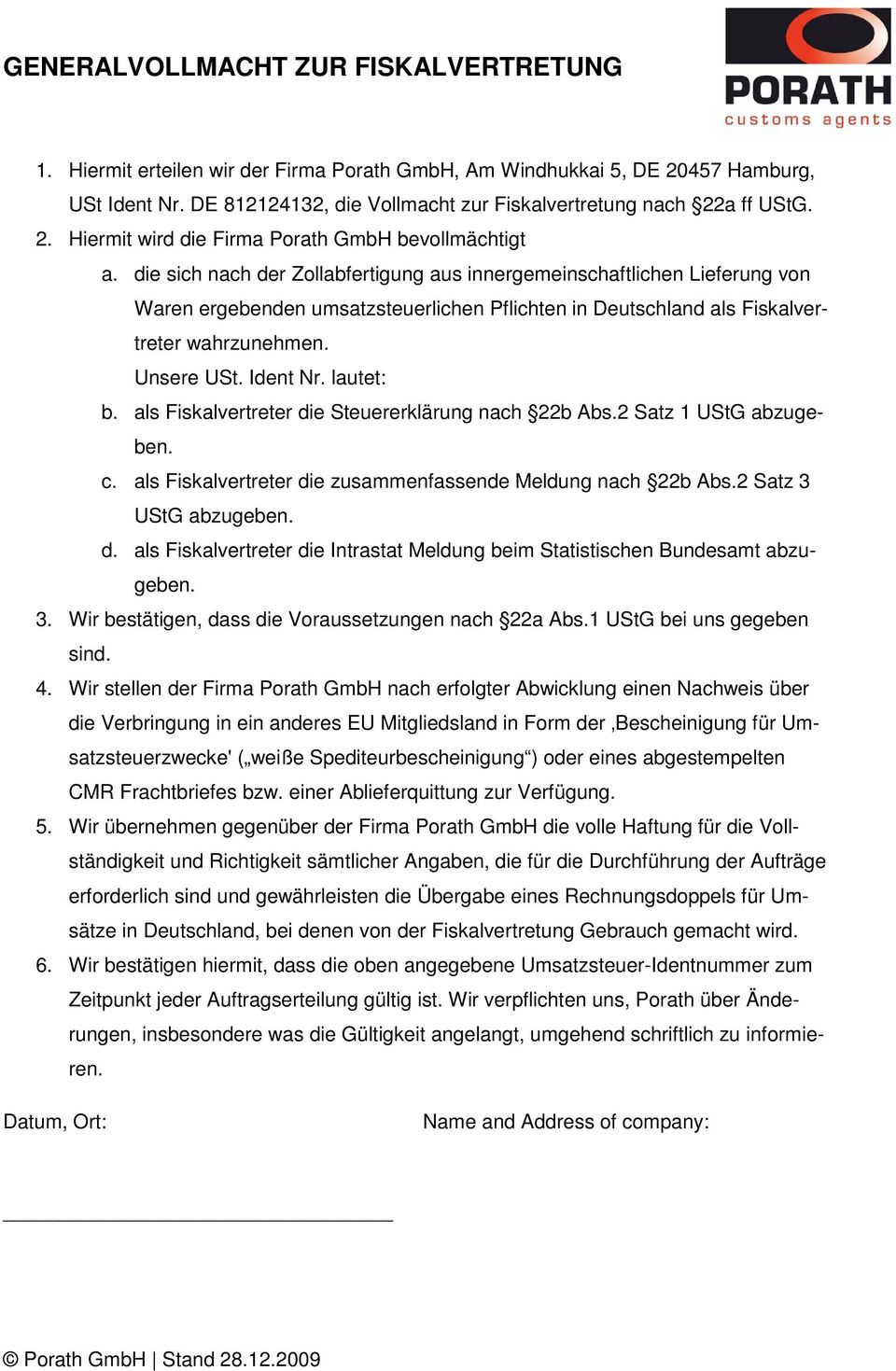 GENERALVOLLMACHT ZUR FISKALVERTRETUNG

PORATH
customs agents

1. Hiermit erteilen wir der Firma Porath GmbH, Am Windhukkai 5, DE 20457 Hamburg, USt Ident Nr. DE 812124132, die Vollmacht zur Fiskalvertretung nach §22a ff UStG.
2. Hiermit wird die Firma Porath GmbH bevollmächtigt
a. die sich nach der Zollabfertigung aus innergemeinschaftlichen Lieferung von Waren ergebenden umsatzsteuerlichen Pflichten in Deutschland als Fiskalvertreter wahrzunehmen.
Unsere USt. Ident Nr. lautet:
b. als Fiskalvertreter die Steuererklärung nach §22b Abs.2 Satz 1 UStG abzugeben.
c. als Fiskalvertreter die zusammenfassende Meldung nach §22b Abs.2 Satz 3 UStG abzugeben.
d. als Fiskalvertreter die Intrastat Meldung beim Statistischen Bundesamt abzugeben.
3. Wir bestätigen, dass die Voraussetzungen nach §22a Abs.1 UStG bei uns gegeben sind.
4. Wir stellen der Firma Porath GmbH nach erfolgter Abwicklung einen Nachweis über die Verbringung in ein anderes EU Mitgliedsland in Form der ‚Bescheinigung für Umsatzsteuerzwecke' („weiße Spediteurbescheinigung“) oder eines abgestempelten CMR Frachtbriefes bzw. einer Ablieferquittung zur Verfügung.
5. Wir übernehmen gegenüber der Firma Porath GmbH die volle Haftung für die Vollständigkeit und Richtigkeit sämtlicher Angaben, die für die Durchführung der Aufträge erforderlich sind und gewährleisten die Übergabe eines Rechnungsdoppels für Umsätze in Deutschland, bei denen von der Fiskalvertretung Gebrauch gemacht wird.
6. Wir bestätigen hiermit, dass die oben angegebene Umsatzsteuer-Identnummer zum Zeitpunkt jeder Auftragserteilung gültig ist. Wir verpflichten uns, Porath über Änderungen, insbesondere was die Gültigkeit angelangt, umgehend schriftlich zu informieren.

Datum, Ort:

Name and Address of company:

© Porath GmbH | Stand 28.12.2009